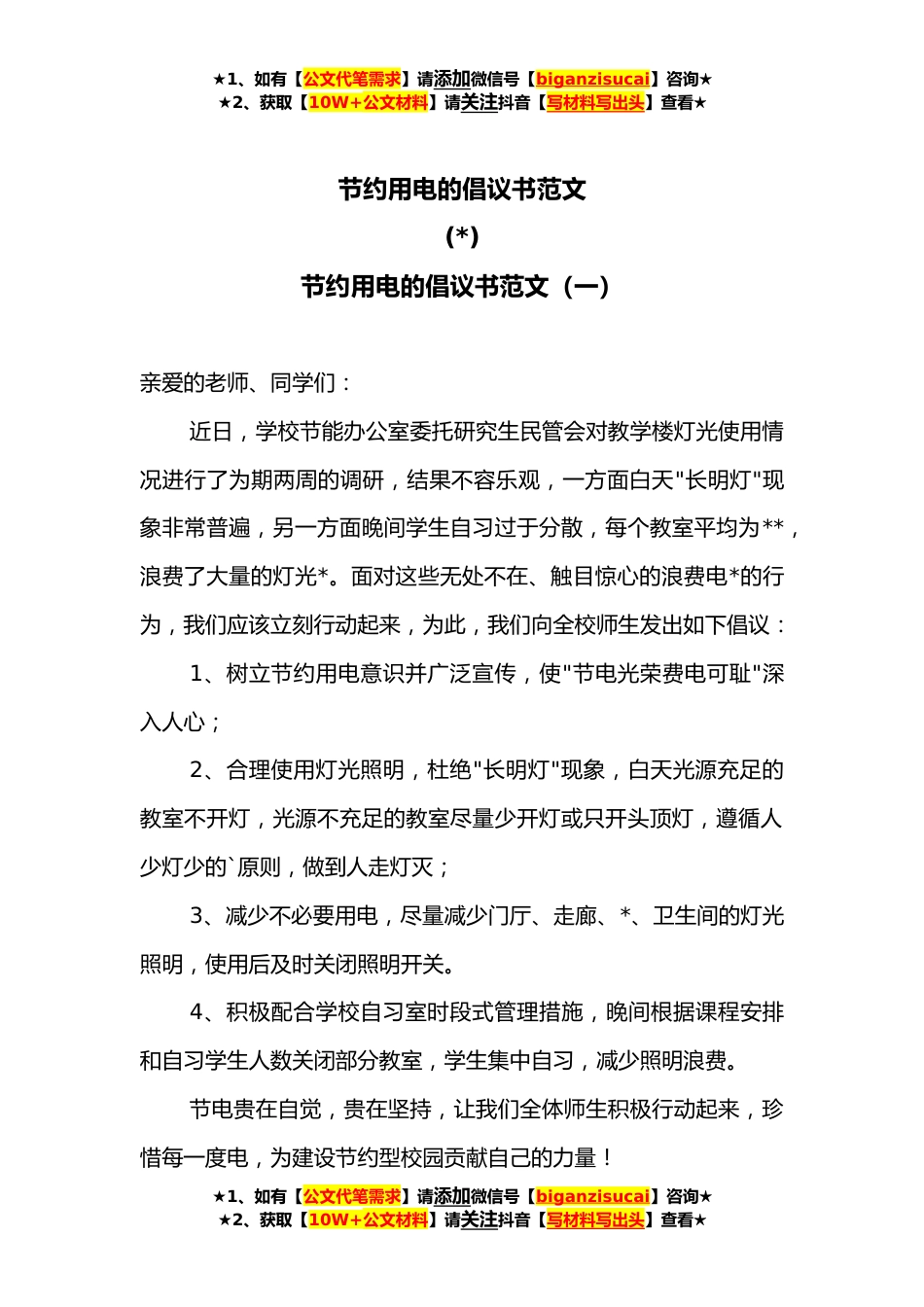 ★1、如有【公文代笔需求】请添加微信号【biganzisucai】咨询★
★2、获取【10W+公文材料】请关注抖音【写材料写出头】查看★

节约用电的倡议书范文

(*)

节约用电的倡议书范文（一）

亲爱的老师、同学们：

近日，学校节能办公室委托研究生民管会对教学楼灯光使用情况进行了为期两周的调研，结果不容乐观，一方面白天"长明灯"现象非常普遍，另一方面晚间学生自习过于分散，每个教室平均为**，浪费了大量的灯光*。面对这些无处不在、触目惊心的浪费电*的行为，我们应该立刻行动起来，为此，我们向全校师生发出如下倡议：

1、树立节约用电意识并广泛宣传，使"节电光荣费电可耻"深入人心；

2、合理使用灯光照明，杜绝"长明灯"现象，白天光源充足的教室不开灯，光源不充足的教室尽量少开灯或只开头顶灯，遵循人少灯少的`原则，做到人走灯灭；

3、减少不必要用电，尽量减少门厅、走廊、*、卫生间的灯光照明，使用后及时关闭照明开关。

4、积极配合学校自习室时段式管理措施，晚间根据课程安排和自习学生人数关闭部分教室，学生集中自习，减少照明浪费。

节电贵在自觉，贵在坚持，让我们全体师生积极行动起来，珍惜每一度电，为建设节约型校园贡献自己的力量！

★1、如有【公文代笔需求】请添加微信号【biganzisucai】咨询★
★2、获取【10W+公文材料】请关注抖音【写材料写出头】查看★